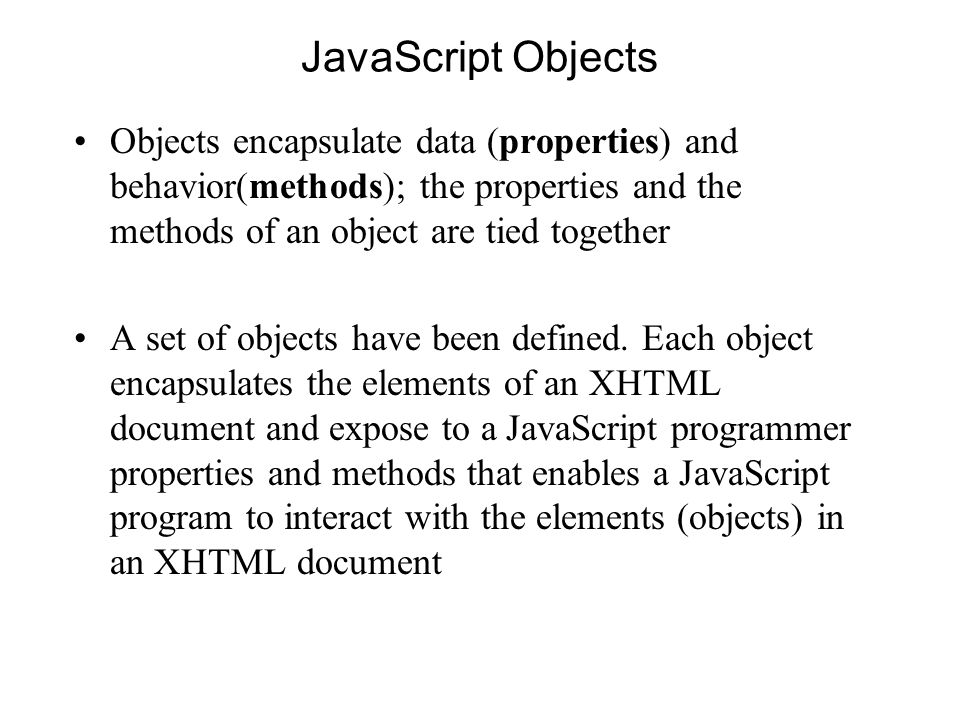 JavaScript Objects

• Objects encapsulate data (**properties**) and behavior(**methods**); the properties and the methods of an object are tied together

• A set of objects have been defined. Each object encapsulates the elements of an XHTML document and expose to a JavaScript programmer properties and methods that enables a JavaScript program to interact with the elements (objects) in an XHTML document